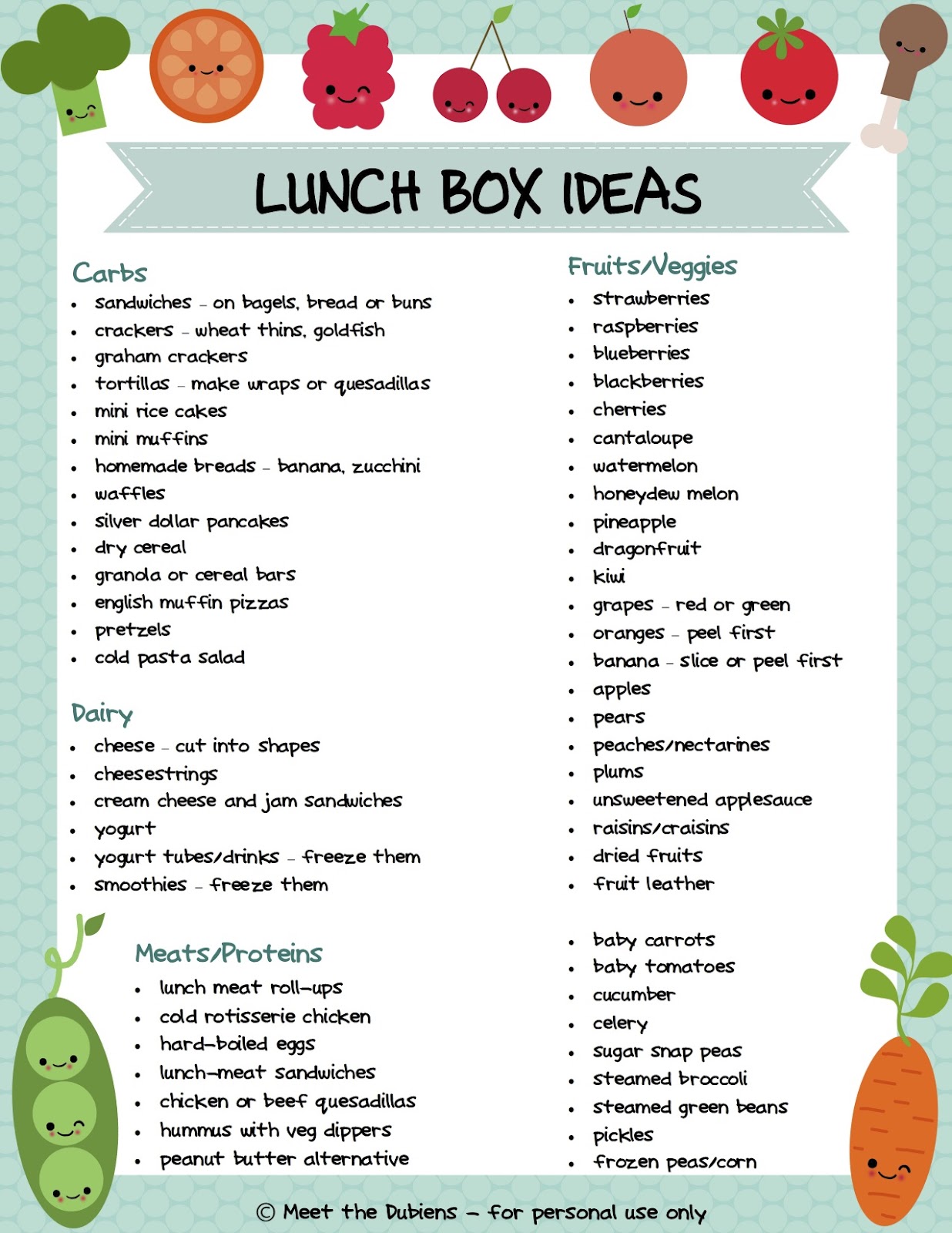 LUNCH BOX IDEAS

Carbs
- sandwiches – on bagels, bread or buns
- crackers – wheat thins, goldfish
- graham crackers
- tortillas – make wraps or quesadillas
- mini rice cakes
- mini muffins
- homemade breads – banana, zucchini
- waffles
- silver dollar pancakes
- dry cereal
- granola or cereal bars
- english muffin pizzas
- pretzels
- cold pasta salad

Dairy
- cheese – cut into shapes
- cheesestrings
- cream cheese and jam sandwiches
- yogurt
- yogurt tubes/drinks – freeze them
- smoothies – freeze them

Meats/Proteins
- lunch meat roll-ups
- cold rotisserie chicken
- hard-boiled eggs
- lunch-meat sandwiches
- chicken or beef quesadillas
- hummus with veg dippers
- peanut butter alternative

Fruits/Veggies
- strawberries
- raspberries
- blueberries
- blackberries
- cherries
- cantaloupe
- watermelon
- honeydew melon
- pineapple
- dragonfruit
- kiwi
- grapes – red or green
- oranges – peel first
- banana – slice or peel first
- apples
- pears
- peaches/nectarines
- plums
- unsweetened applesauce
- raisins/craisins
- dried fruits
- fruit leather

- baby carrots
- baby tomatoes
- cucumber
- celery
- sugar snap peas
- steamed broccoli
- steamed green beans
- pickles
- frozen peas/corn

© Meet the Dubiens – for personal use only